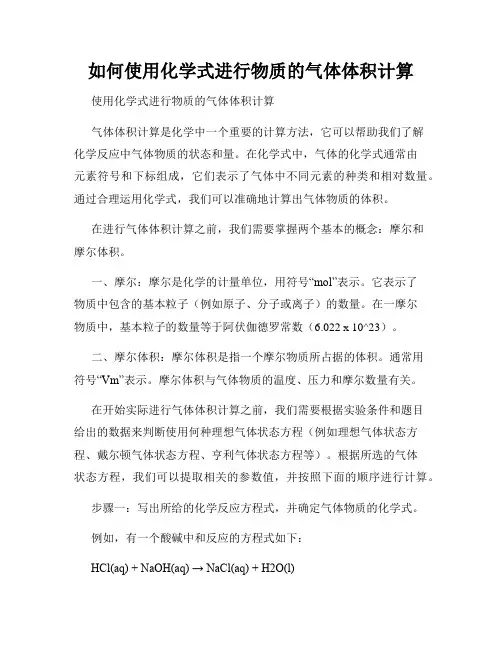 如何使用化学式进行物质的气体体积计算

使用化学式进行物质的气体体积计算

气体体积计算是化学中一个重要的计算方法，它可以帮助我们了解化学反应中气体物质的状态和量。在化学式中，气体的化学式通常由元素符号和下标组成，它们表示了气体中不同元素的种类和相对数量。通过合理运用化学式，我们可以准确地计算出气体物质的体积。

在进行气体体积计算之前，我们需要掌握两个基本的概念：摩尔和摩尔体积。

一、摩尔：摩尔是化学的计量单位，用符号“mol”表示。它表示了物质中包含的基本粒子（例如原子、分子或离子）的数量。在一摩尔物质中，基本粒子的数量等于阿伏伽德罗常数（6.022 x 10^23）。

二、摩尔体积：摩尔体积是指一个摩尔物质所占据的体积。通常用符号“Vm”表示。摩尔体积与气体物质的温度、压力和摩尔数量有关。

在开始实际进行气体体积计算之前，我们需要根据实验条件和题目给出的数据来判断使用何种理想气体状态方程（例如理想气体状态方程、戴尔顿气体状态方程、亨利气体状态方程等）。根据所选的气体状态方程，我们可以提取相关的参数值，并按照下面的顺序进行计算。

步骤一：写出所给的化学反应方程式，并确定气体物质的化学式。

例如，有一个酸碱中和反应的方程式如下：

HCl(aq) + NaOH(aq) → NaCl(aq) + H2O(l)